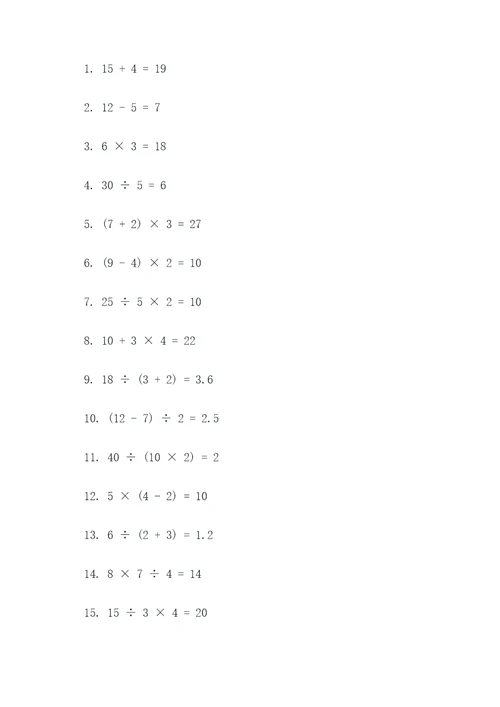 1. $15 + 4 = 19$

2. $12 - 5 = 7$

3. $6 \times 3 = 18$

4. $30 \div 5 = 6$

5. $(7 + 2) \times 3 = 27$

6. $(9 - 4) \times 2 = 10$

7. $25 \div 5 \times 2 = 10$

8. $10 + 3 \times 4 = 22$

9. $18 \div (3 + 2) = 3.6$

10. $(12 - 7) \div 2 = 2.5$

11. $40 \div (10 \times 2) = 2$

12. $5 \times (4 - 2) = 10$

13. $6 \div (2 + 3) = 1.2$

14. $8 \times 7 \div 4 = 14$

15. $15 \div 3 \times 4 = 20$